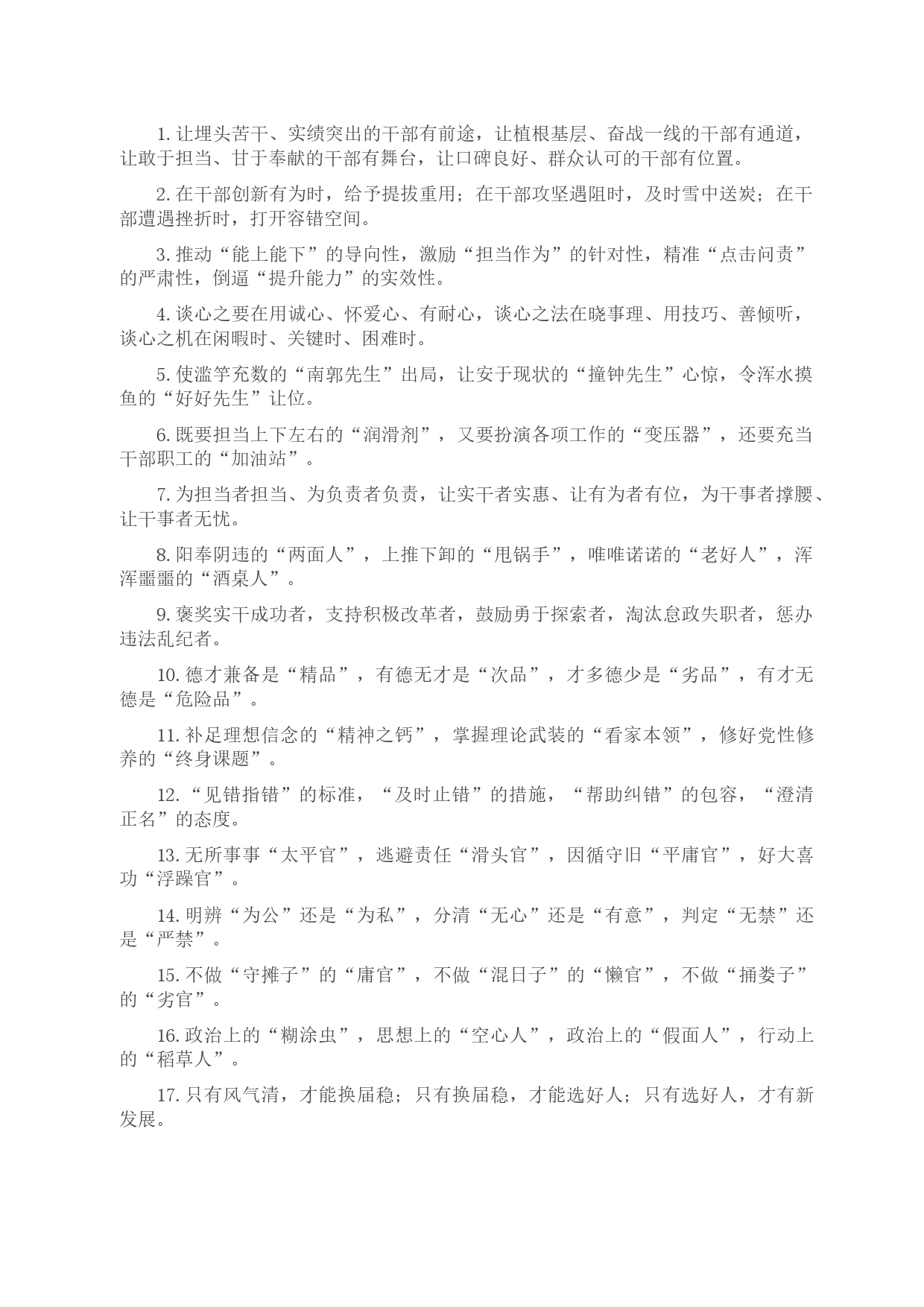 1. 让埋头苦干、实绩突出的干部有前途，让植根基层、奋战一线的干部有通道，让敢于担当、甘于奉献的干部有舞台，让口碑良好、群众认可的干部有位置。

2. 在干部创新有为时，给予提拔重用；在干部攻坚遇阻时，及时雪中送炭；在干部遭遇挫折时，打开容错空间。

3. 推动“能上能下”的导向性，激励“担当作为”的针对性，精准“点击问责”的严肃性，倒逼“提升能力”的实效性。

4. 谈心之要在用诚心、怀爱心、有耐心，谈心之法在晓事理、用技巧、善倾听，谈心之机在闲暇时、关键时、困难时。

5. 使滥竽充数的“南郭先生”出局，让安于现状的“撞钟先生”心惊，令浑水摸鱼的“好好先生”让位。

6. 既要担当上下左右的“润滑剂”，又要扮演各项工作的“变压器”，还要充当干部职工的“加油站”。

7. 为担当者担当、为负责者负责，让实干者实惠、让有为者有位，为干事者撑腰、让干事者无忧。

8. 阳奉阴违的“两面人”，上推下卸的“甩锅手”，唯唯诺诺的“老好人”，浑浑噩噩的“酒桌人”。

9. 褒奖实干成功者，支持积极改革者，鼓励勇于探索者，淘汰怠政失职者，惩办违法乱纪者。

10. 德才兼备是“精品”，有德无才是“次品”，才多德少是“劣品”，有才无德是“危险品”。

11. 补足理想信念的“精神之钙”，掌握理论武装的“看家本领”，修好党性修养的“终身课题”。

12. “见错指错”的标准，“及时止错”的措施，“帮助纠错”的包容，“澄清正名”的态度。

13. 无所事事“太平官”，逃避责任“滑头官”，因循守旧“平庸官”，好大喜功“浮躁官”。

14. 明辨“为公”还是“为私”，分清“无心”还是“有意”，判定“无禁”还是“严禁”。

15. 不做“守摊子”的“庸官”，不做“混日子”的“懒官”，不做“捅娄子”的“劣官”。

16. 政治上的“糊涂虫”，思想上的“空心人”，政治上的“假面人”，行动上的“稻草人”。

17. 只有风气清，才能换届稳；只有换届稳，才能选好人；只有选好人，才有新发展。